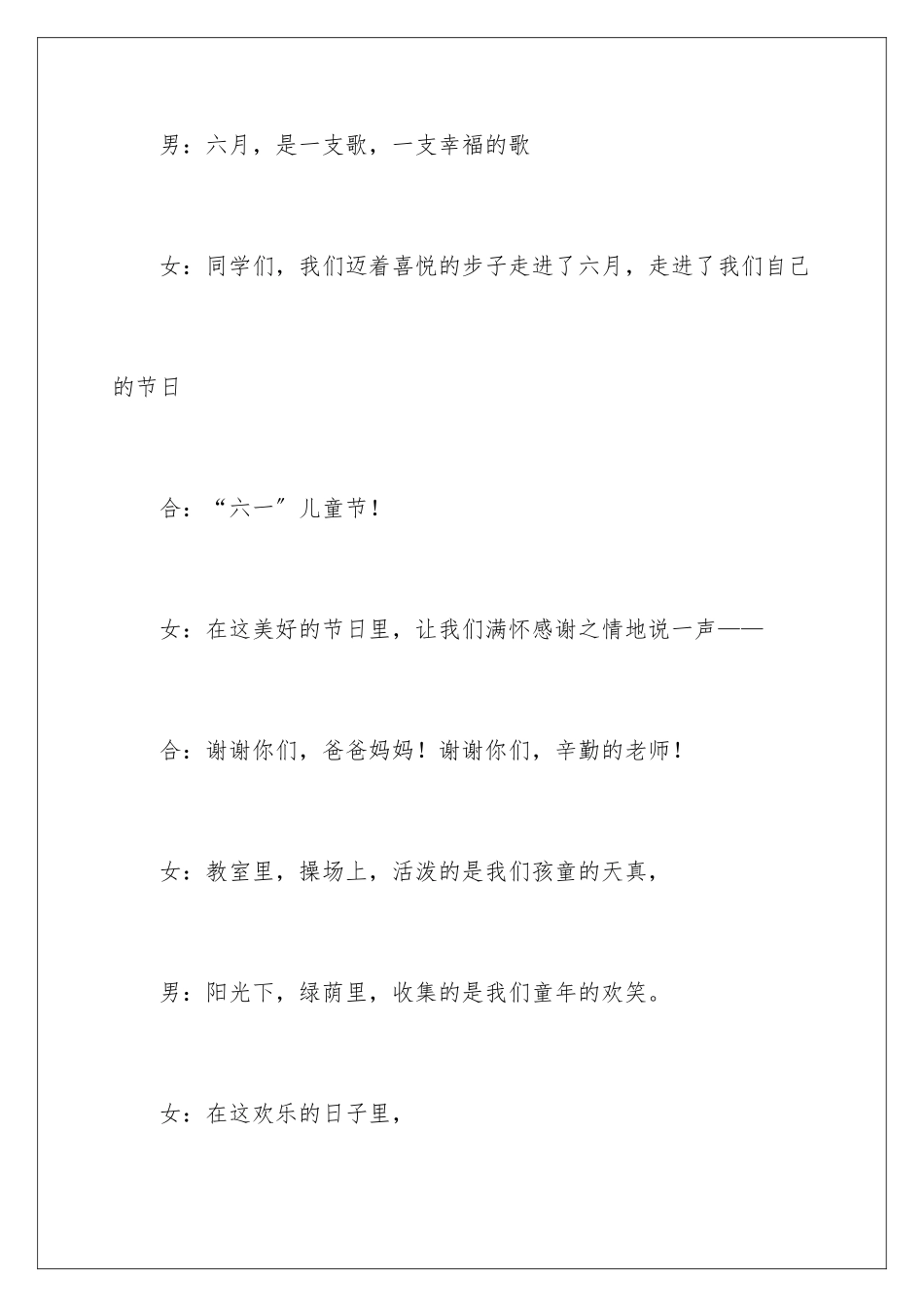 男：六月，是一支歌，一支幸福的歌

女：同学们，我们迈着喜悦的步子走进了六月，走进了我们自己的节日

合：“六一”儿童节！

女：在这美好的节日里，让我们满怀感谢之情地说一声——

合：谢谢你们，爸爸妈妈！谢谢你们，辛勤的老师！

女：教室里，操场上，活泼的是我们孩童的天真，

男：阳光下，绿荫里，收集的是我们童年的欢笑。

女：在这欢乐的日子里，